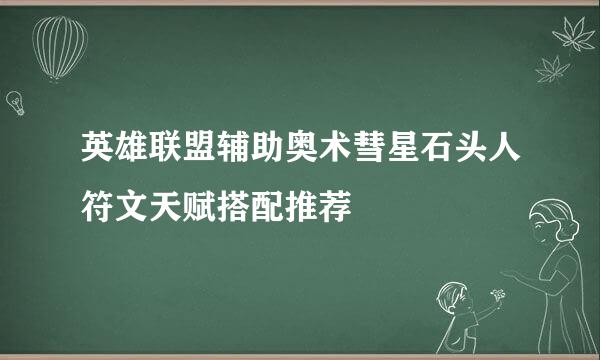 英雄联盟辅助奥术彗星石头人符文天赋搭配推荐